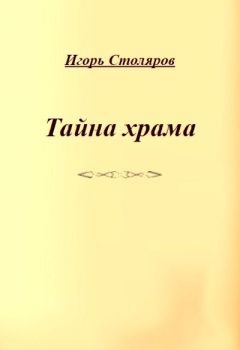 Игорь Столяров

Тайна храма